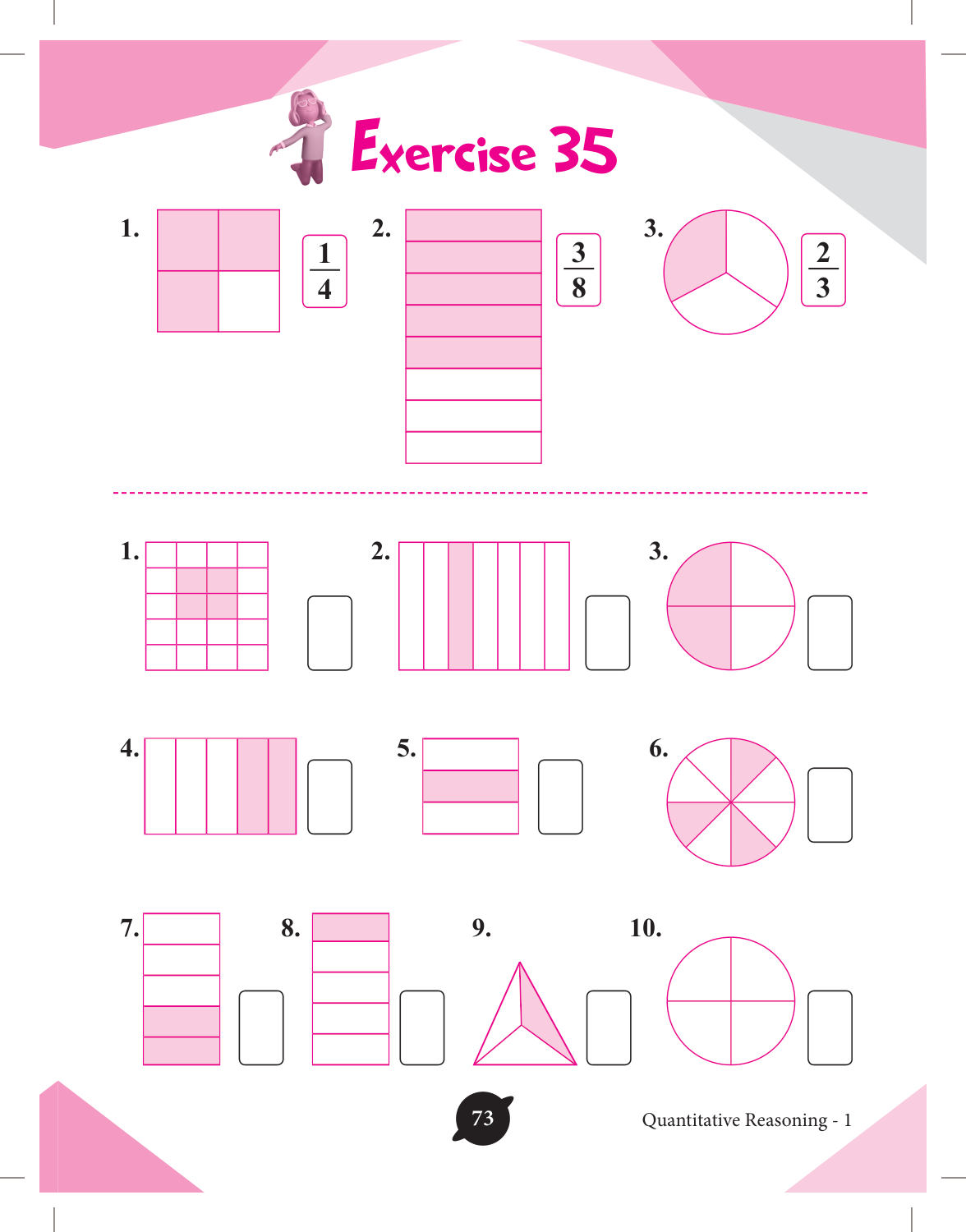 Exercise 35

1. $\frac{1}{4}$

2. $\frac{3}{8}$

3. $\frac{2}{3}$

1.

2.

3.

4.

5.

6.

7.

8.

9.

10.

73

Quantitative Reasoning - 1